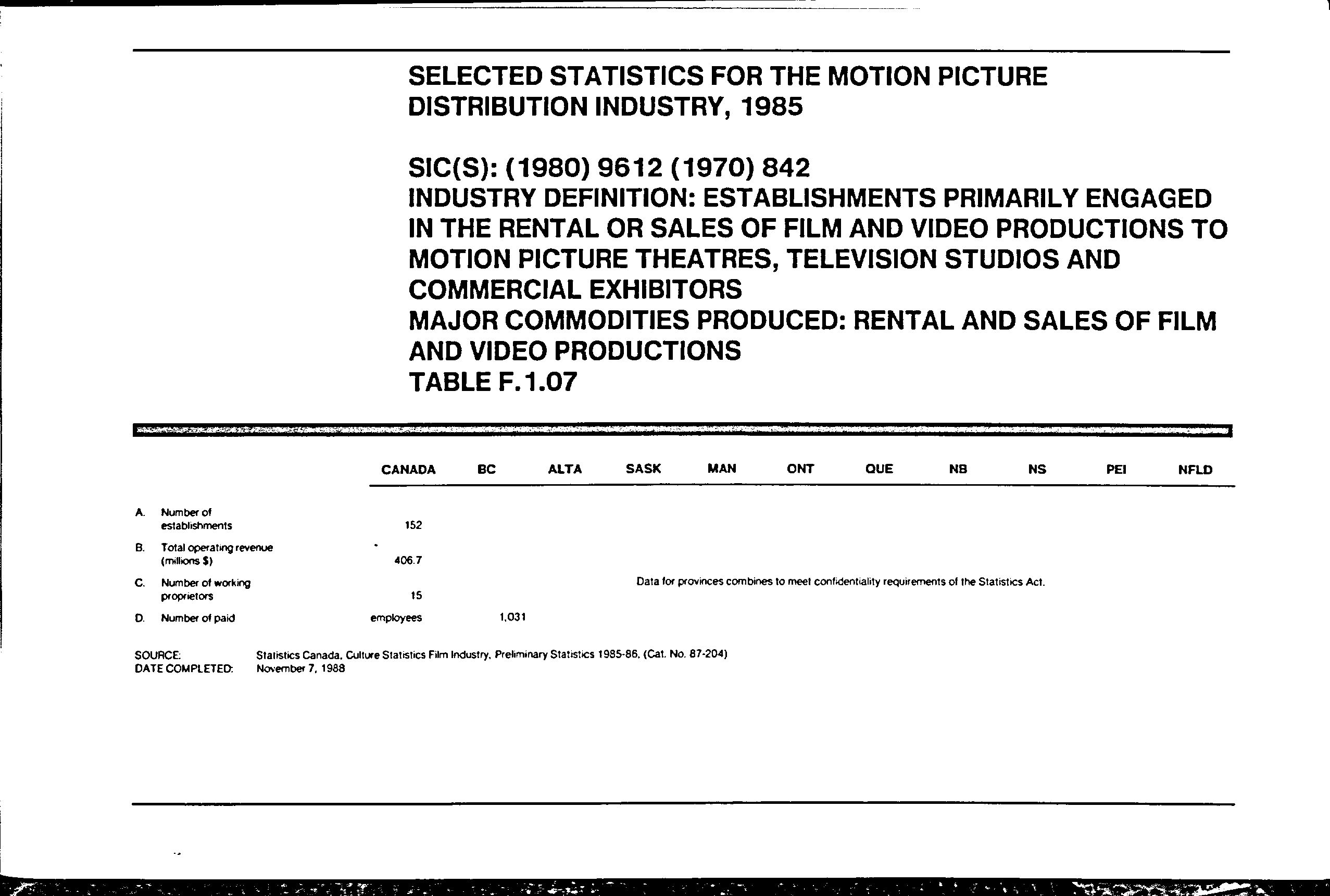 SELECTED STATISTICS FOR THE MOTION PICTURE DISTRIBUTION INDUSTRY, 1985

SIC(S): (1980) 9612 (1970) 842
INDUSTRY DEFINITION: ESTABLISHMENTS PRIMARILY ENGAGED IN THE RENTAL OR SALES OF FILM AND VIDEO PRODUCTIONS TO MOTION PICTURE THEATRES, TELEVISION STUDIOS AND COMMERCIAL EXHIBITORS
MAJOR COMMODITIES PRODUCED: RENTAL AND SALES OF FILM AND VIDEO PRODUCTIONS
TABLE F.1.07

| | CANADA | BC | ALTA | SASK | MAN | ONT | QUE | NB | NS | PEI | NFLD |
|---|---|---|---|---|---|---|---|---|---|---|---|
| A. Number of establishments | 152 | | | | | | | | | | |
| B. Total operating revenue (millions $) | 406.7 | | | | | | | | | | |
| C. Number of working proprietors | 15 | | | | | | | | | | |
| D. Number of paid | employees | 1,031 | | | | | | | | | |

Data for provinces combines to meet confidentiality requirements of the Statistics Act.

SOURCE: Statistics Canada, Culture Statistics Film Industry, Preliminary Statistics 1985-86, (Cat. No. 87-204)
DATE COMPLETED: November 7, 1988